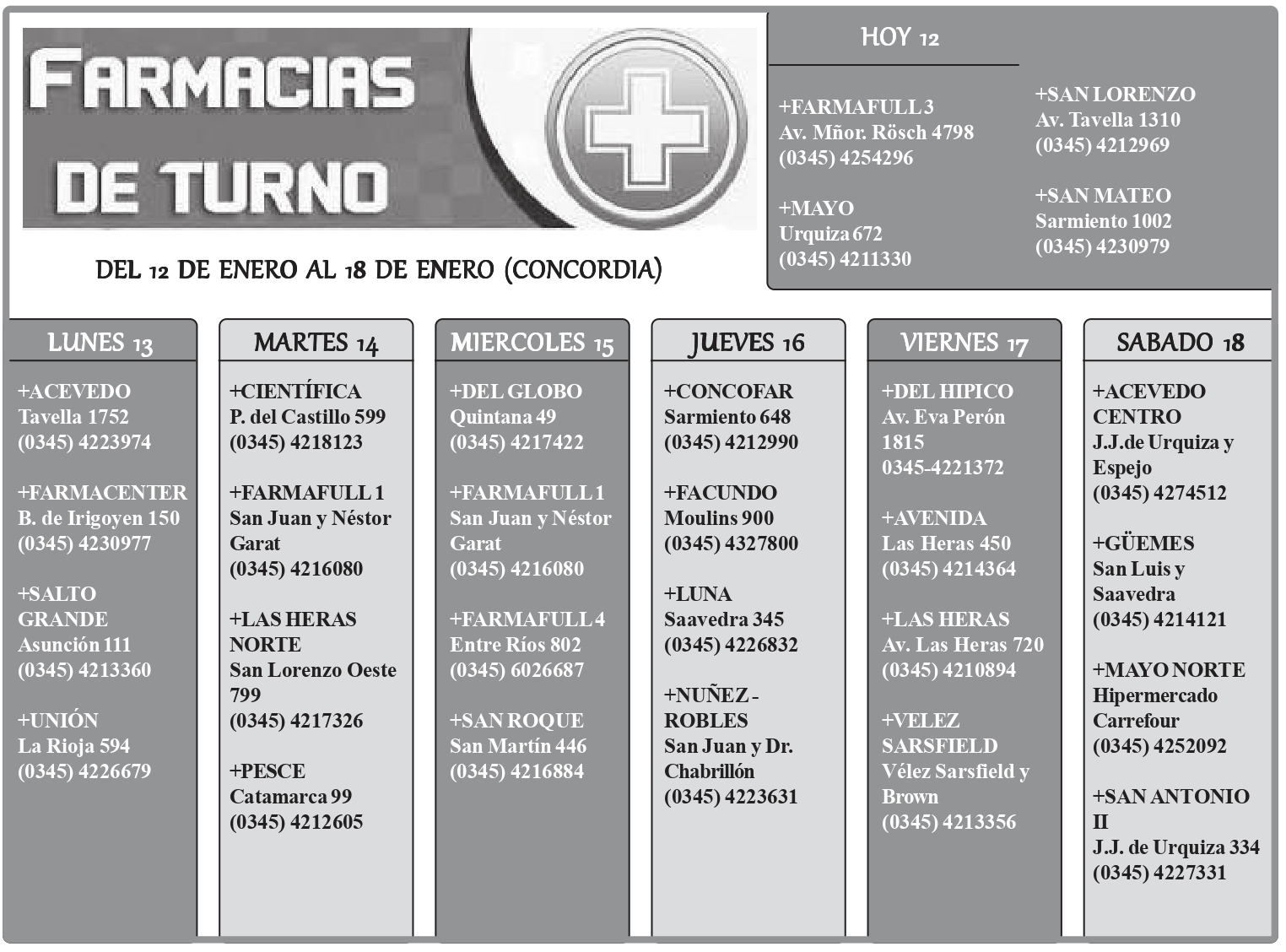 FARMACIAS DE TURNO

DEL 12 DE ENERO AL 18 DE ENERO (CONCORDIA)

HOY 12

+FARMAFULL 3
Av. Mñor. Rösch 4798
(0345) 4254296

+MAYO
Urquiza 672
(0345) 4211330

+SAN LORENZO
Av. Tavella 1310
(0345) 4212969

+SAN MATEO
Sarmiento 1002
(0345) 4230979

LUNES 13

+ACEVEDO
Tavella 1752
(0345) 4223974

+FARMACENTER
B. de Irigoyen 150
(0345) 4230977

+SALTO GRANDE
Asunción 111
(0345) 4213360

+UNIÓN
La Rioja 594
(0345) 4226679

MARTES 14

+CIENTÍFICA
P. del Castillo 599
(0345) 4218123

+FARMAFULL 1
San Juan y Néstor Garat
(0345) 4216080

+LAS HERAS NORTE
San Lorenzo Oeste 799
(0345) 4217326

+PESCE
Catamarca 99
(0345) 4212605

MIERCOLES 15

+DEL GLOBO
Quintana 49
(0345) 4217422

+FARMAFULL 1
San Juan y Néstor Garat
(0345) 4216080

+FARMAFULL 4
Entre Ríos 802
(0345) 6026687

+SAN ROQUE
San Martín 446
(0345) 4216884

JUEVES 16

+CONCOFAR
Sarmiento 648
(0345) 4212990

+FACUNDO
Moulins 900
(0345) 4327800

+LUNA
Saavedra 345
(0345) 4226832

+NUÑEZ - ROBLES
San Juan y Dr. Chabrillón
(0345) 4223631

VIERNES 17

+DEL HIPICO
Av. Eva Perón 1815
0345-4221372

+AVENIDA
Las Heras 450
(0345) 4214364

+LAS HERAS
Av. Las Heras 720
(0345) 4210894

+VELEZ SARSFIELD
Vélez Sarsfield y Brown
(0345) 4213356

SABADO 18

+ACEVEDO CENTRO
J.J.de Urquiza y Espejo
(0345) 4274512

+GÜEMES
San Luis y Saavedra
(0345) 4214121

+MAYO NORTE
Hipermercado Carrefour
(0345) 4252092

+SAN ANTONIO II
J.J. de Urquiza 334
(0345) 4227331